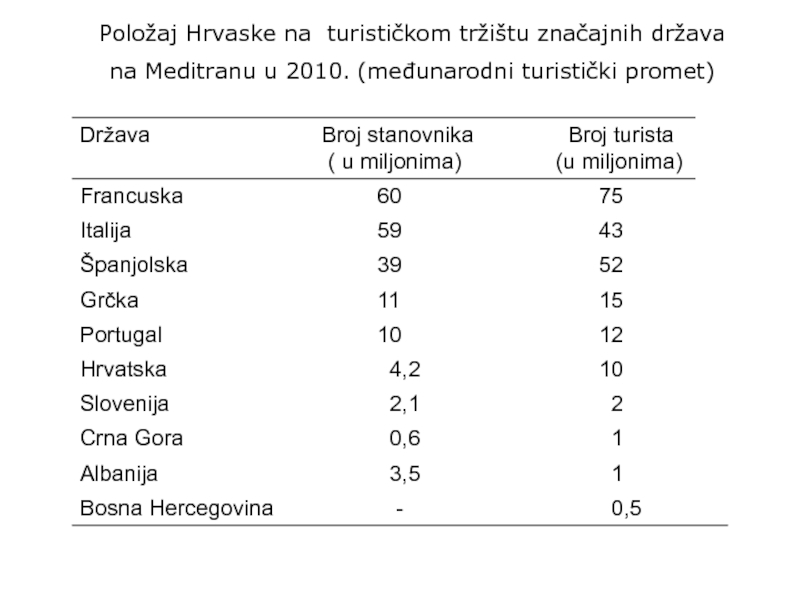 Položaj Hrvaske na turističkom tržištu značajnih država na Meditranu u 2010. (međunarodni turistički promet)

| Država | Broj stanovnika ( u miljonima) | Broj turista (u miljonima) |
|---|---|---|
| Francuska | 60 | 75 |
| Italija | 59 | 43 |
| Španjolska | 39 | 52 |
| Grčka | 11 | 15 |
| Portugal | 10 | 12 |
| Hrvatska | 4,2 | 10 |
| Slovenija | 2,1 | 2 |
| Crna Gora | 0,6 | 1 |
| Albanija | 3,5 | 1 |
| Bosna Hercegovina | - | 0,5 |